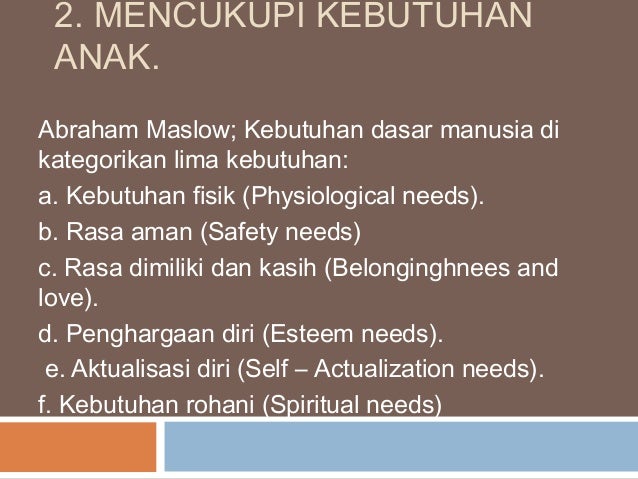 2. MENCUKUPI KEBUTUHAN ANAK.

Abraham Maslow; Kebutuhan dasar manusia di kategorikan lima kebutuhan:

a. Kebutuhan fisik (Physiological needs).

b. Rasa aman (Safety needs)

c. Rasa dimiliki dan kasih (Belonginghnees and love).

d. Penghargaan diri (Esteem needs).

e. Aktualisasi diri (Self – Actualization needs).

f. Kebutuhan rohani (Spiritual needs)